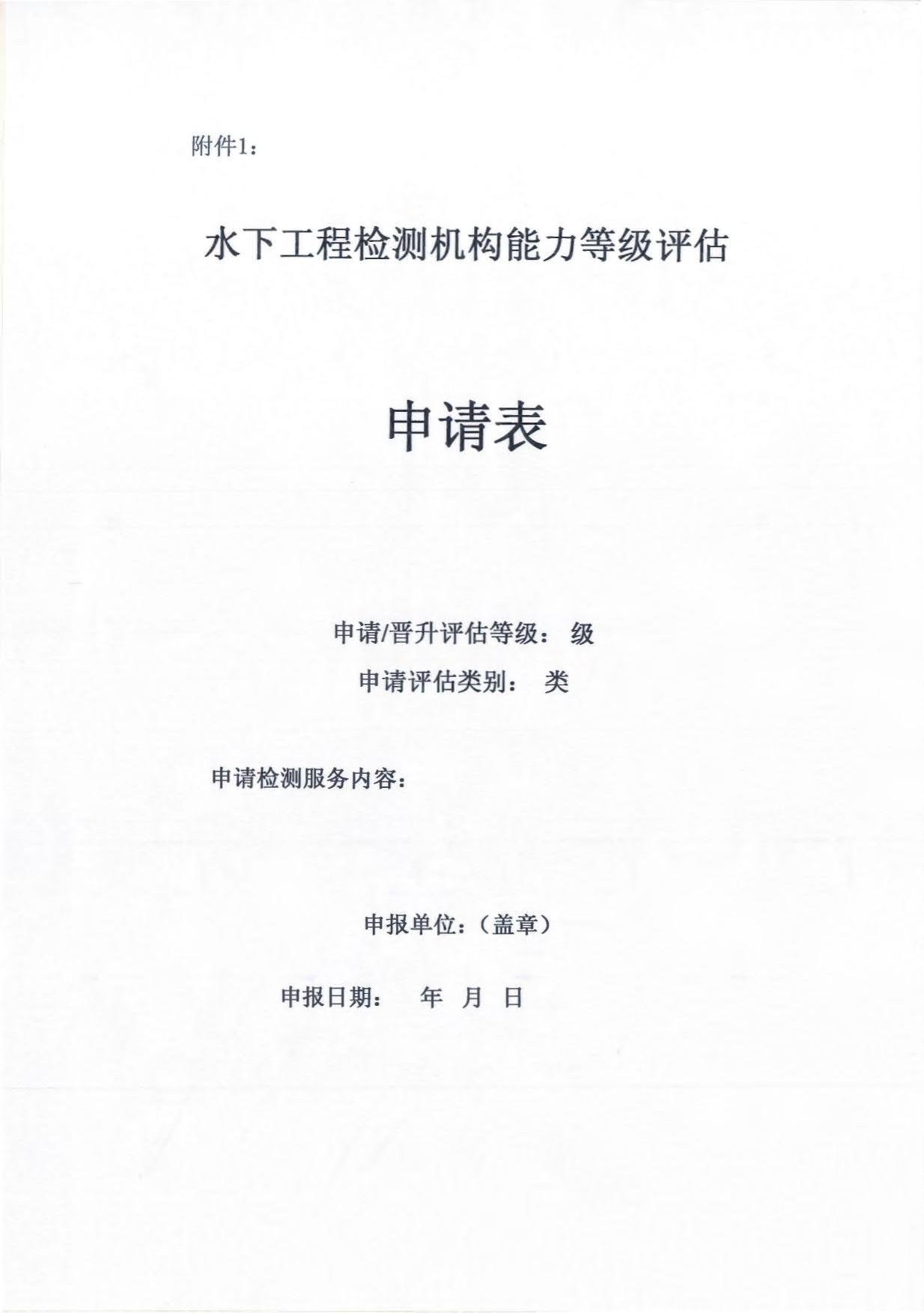 附件1：

水下工程检测机构能力等级评估

申请表

申请/晋升评估等级： 级

申请评估类别： 类

申请检测服务内容：

申报单位：（盖章）

申报日期： 年 月 日